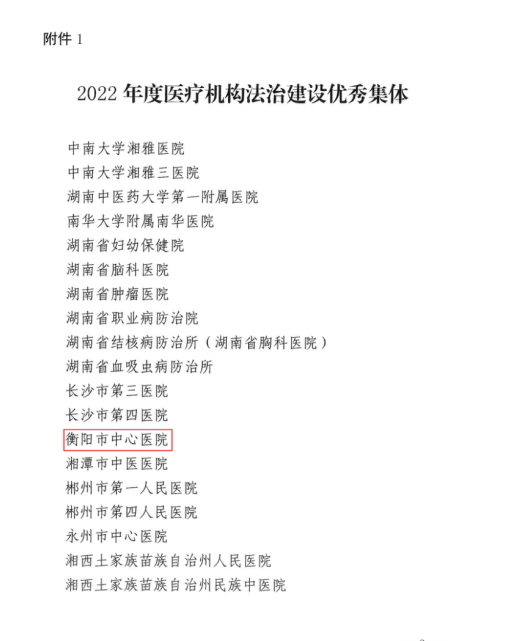 附件1

2022年度医疗机构法治建设优秀集体

中南大学湘雅医院
中南大学湘雅三医院
湖南中医药大学第一附属医院
南华大学附属南华医院
湖南省妇幼保健院
湖南省脑科医院
湖南省肿瘤医院
湖南省职业病防治院
湖南省结核病防治所（湖南省胸科医院）
湖南省血吸虫病防治所
长沙市第三医院
长沙市第四医院
衡阳市中心医院
湘潭市中医医院
郴州市第一人民医院
郴州市第四人民医院
永州市中心医院
湘西土家族苗族自治州人民医院
湘西土家族苗族自治州民族中医院